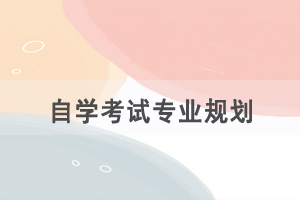 自学考试专业规划